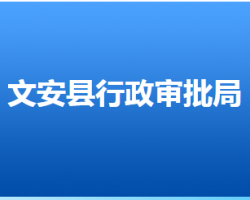 文安县行政审批局